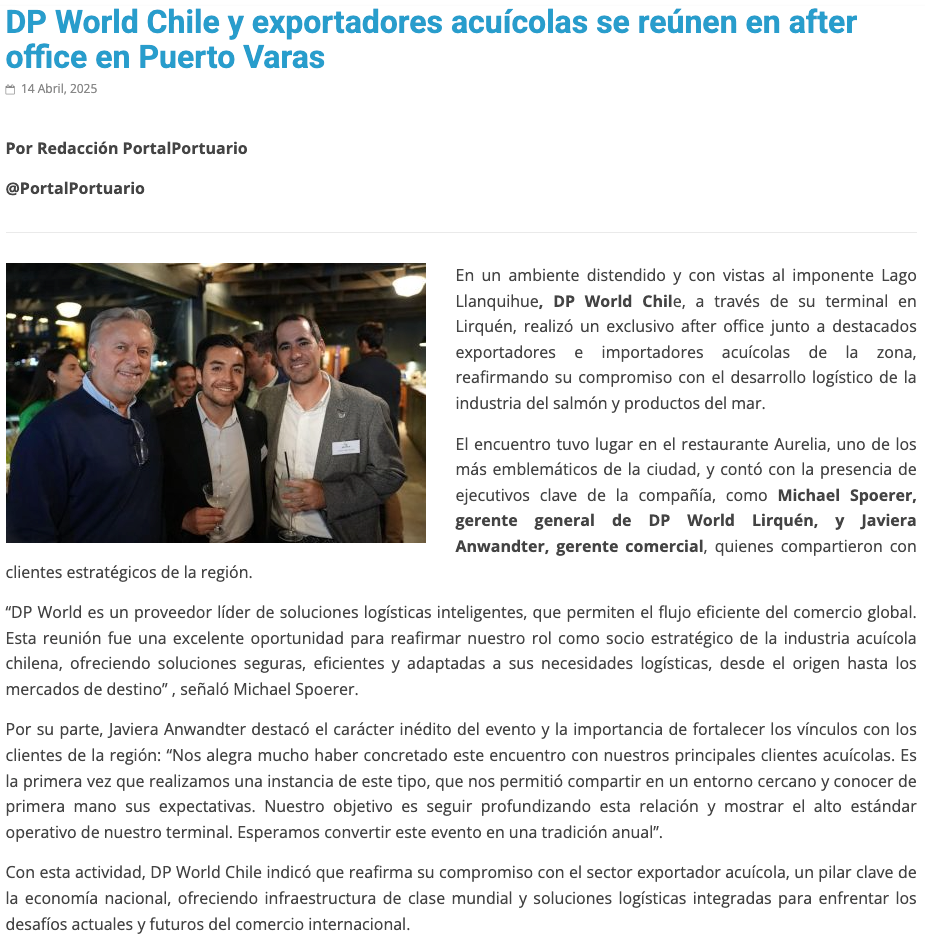 DP World Chile y exportadores acuícolas se reúnen en after office en Puerto Varas

14 Abril, 2025

Por Redacción PortalPortuario

@PortalPortuario

En un ambiente distendido y con vistas al imponente Lago Llanquihue, DP World Chile, a través de su terminal en Lirquén, realizó un exclusivo after office junto a destacados exportadores e importadores acuícolas de la zona, reafirmando su compromiso con el desarrollo logístico de la industria del salmón y productos del mar.

El encuentro tuvo lugar en el restaurante Aurelia, uno de los más emblemáticos de la ciudad, y contó con la presencia de ejecutivos clave de la compañía, como Michael Spoerer, gerente general de DP World Lirquén, y Javiera Anwandter, gerente comercial, quienes compartieron con clientes estratégicos de la región.

“DP World es un proveedor líder de soluciones logísticas inteligentes, que permiten el flujo eficiente del comercio global. Esta reunión fue una excelente oportunidad para reafirmar nuestro rol como socio estratégico de la industria acuícola chilena, ofreciendo soluciones seguras, eficientes y adaptadas a sus necesidades logísticas, desde el origen hasta los mercados de destino” , señaló Michael Spoerer.

Por su parte, Javiera Anwandter destacó el carácter inédito del evento y la importancia de fortalecer los vínculos con los clientes de la región: “Nos alegra mucho haber concretado este encuentro con nuestros principales clientes acuícolas. Es la primera vez que realizamos una instancia de este tipo, que nos permitió compartir en un entorno cercano y conocer de primera mano sus expectativas. Nuestro objetivo es seguir profundizando esta relación y mostrar el alto estándar operativo de nuestro terminal. Esperamos convertir este evento en una tradición anual”.

Con esta actividad, DP World Chile indicó que reafirma su compromiso con el sector exportador acuícola, un pilar clave de la economía nacional, ofreciendo infraestructura de clase mundial y soluciones logísticas integradas para enfrentar los desafíos actuales y futuros del comercio internacional.